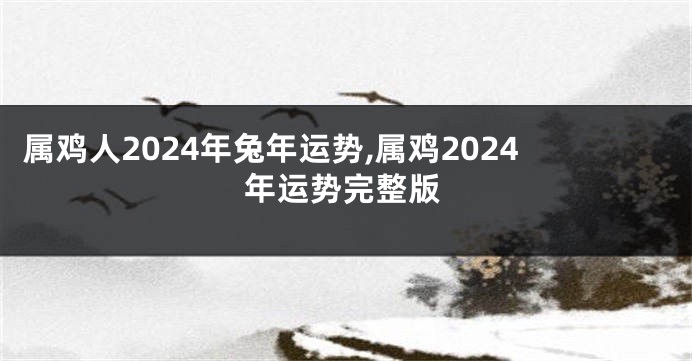 属鸡人2024年兔年运势,属鸡2024年运势完整版